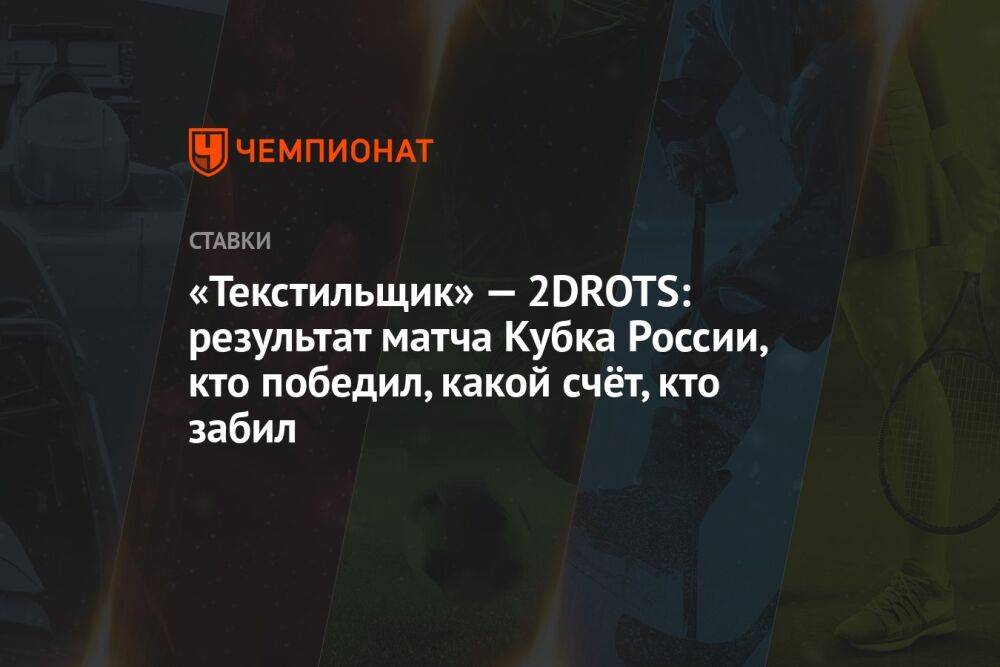 ЧЕМПИОНАТ

СТАВКИ

«Текстильщик» — 2DROTS: результат матча Кубка России, кто победил, какой счёт, кто забил